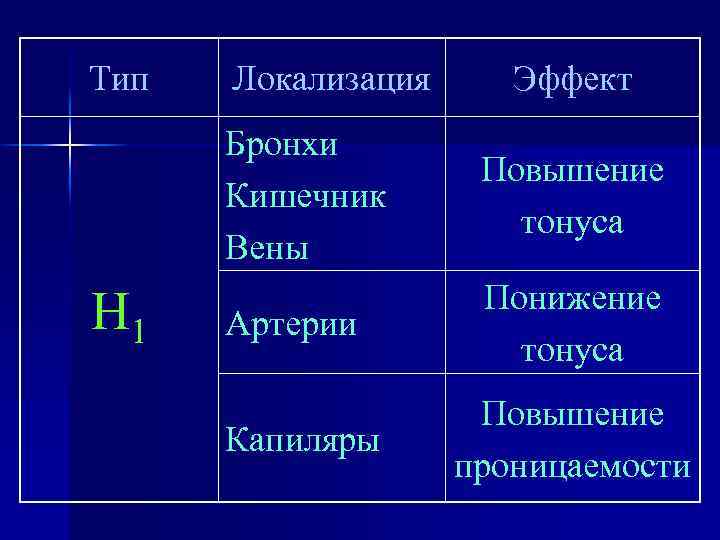 | Тип | Локализация | Эффект |
|---|---|---|
| $H_1$ | Бронхи Кишечник Вены | Повышение тонуса |
| | Артерии | Понижение тонуса |
| | Капиляры | Повышение проницаемости |